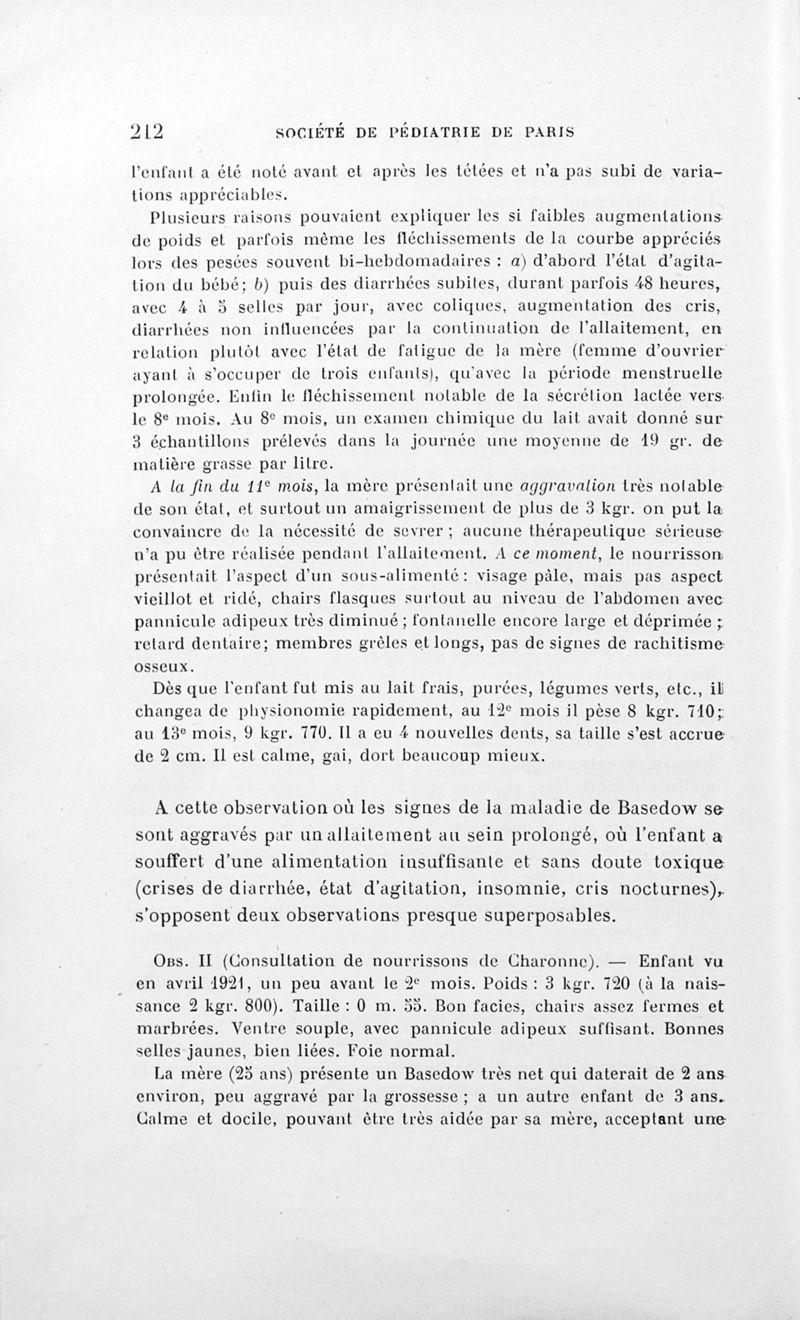 212 SOCIÉTÉ DE PÉDIATRIE DE PARIS

l'enfant a été noté avant et après les tétées et n'a pas subi de variations appréciables.

Plusieurs raisons pouvaient expliquer les si faibles augmentations de poids et parfois même les fléchissements de la courbe appréciés lors des pesées souvent bi-hebdomadaires : a) d'abord l'état d'agitation du bébé; b) puis des diarrhées subites, durant parfois 48 heures, avec 4 à 5 selles par jour, avec coliques, augmentation des cris, diarrhées non influencées par la continuation de l'allaitement, en relation plutôt avec l'état de fatigue de la mère (femme d'ouvrier ayant à s'occuper de trois enfants), qu'avec la période menstruelle prolongée. Enfin le fléchissement notable de la sécrétion lactée vers le 8e mois. Au 8e mois, un examen chimique du lait avait donné sur 3 échantillons prélevés dans la journée une moyenne de 19 gr. de matière grasse par litre.

A la fin du 11e mois, la mère présentait une aggravation très notable de son état, et surtout un amaigrissement de plus de 3 kgr. on put la convaincre de la nécessité de sevrer ; aucune thérapeutique sérieuse n'a pu être réalisée pendant l'allaitement. A ce moment, le nourrisson présentait l'aspect d'un sous-alimenté : visage pâle, mais pas aspect vieillot et ridé, chairs flasques surtout au niveau de l'abdomen avec pannicule adipeux très diminué ; fontanelle encore large et déprimée ; retard dentaire; membres grêles et longs, pas de signes de rachitisme osseux.

Dès que l'enfant fut mis au lait frais, purées, légumes verts, etc., il changea de physionomie rapidement, au 12e mois il pèse 8 kgr. 710 ; au 13e mois, 9 kgr. 770. Il a eu 4 nouvelles dents, sa taille s'est accrue de 2 cm. Il est calme, gai, dort beaucoup mieux.

A cette observation où les signes de la maladie de Basedow se sont aggravés par un allaitement au sein prolongé, où l'enfant a souffert d'une alimentation insuffisante et sans doute toxique (crises de diarrhée, état d'agitation, insomnie, cris nocturnes), s'opposent deux observations presque superposables.

Obs. II (Consultation de nourrissons de Charonne). — Enfant vu en avril 1921, un peu avant le 2e mois. Poids : 3 kgr. 720 (à la naissance 2 kgr. 800). Taille : 0 m. 55. Bon facies, chairs assez fermes et marbrées. Ventre souple, avec pannicule adipeux suffisant. Bonnes selles jaunes, bien liées. Foie normal.

La mère (25 ans) présente un Basedow très net qui daterait de 2 ans environ, peu aggravé par la grossesse ; a un autre enfant de 3 ans. Calme et docile, pouvant être très aidée par sa mère, acceptant une